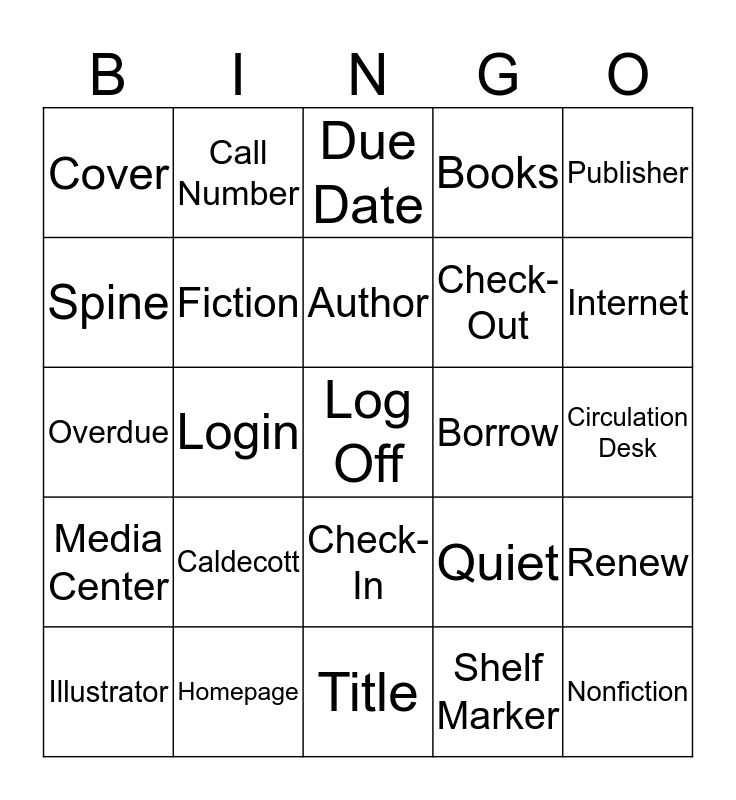 | B | I | N | G | O |
|---|---|---|---|---|
| Cover | Call Number | Due Date | Books | Publisher |
| Spine | Fiction | Author | Check-Out | Internet |
| Overdue | Login | Log Off | Borrow | Circulation Desk |
| Media Center | Caldecott | Check-In | Quiet | Renew |
| Illustrator | Homepage | Title | Shelf Marker | Nonfiction |